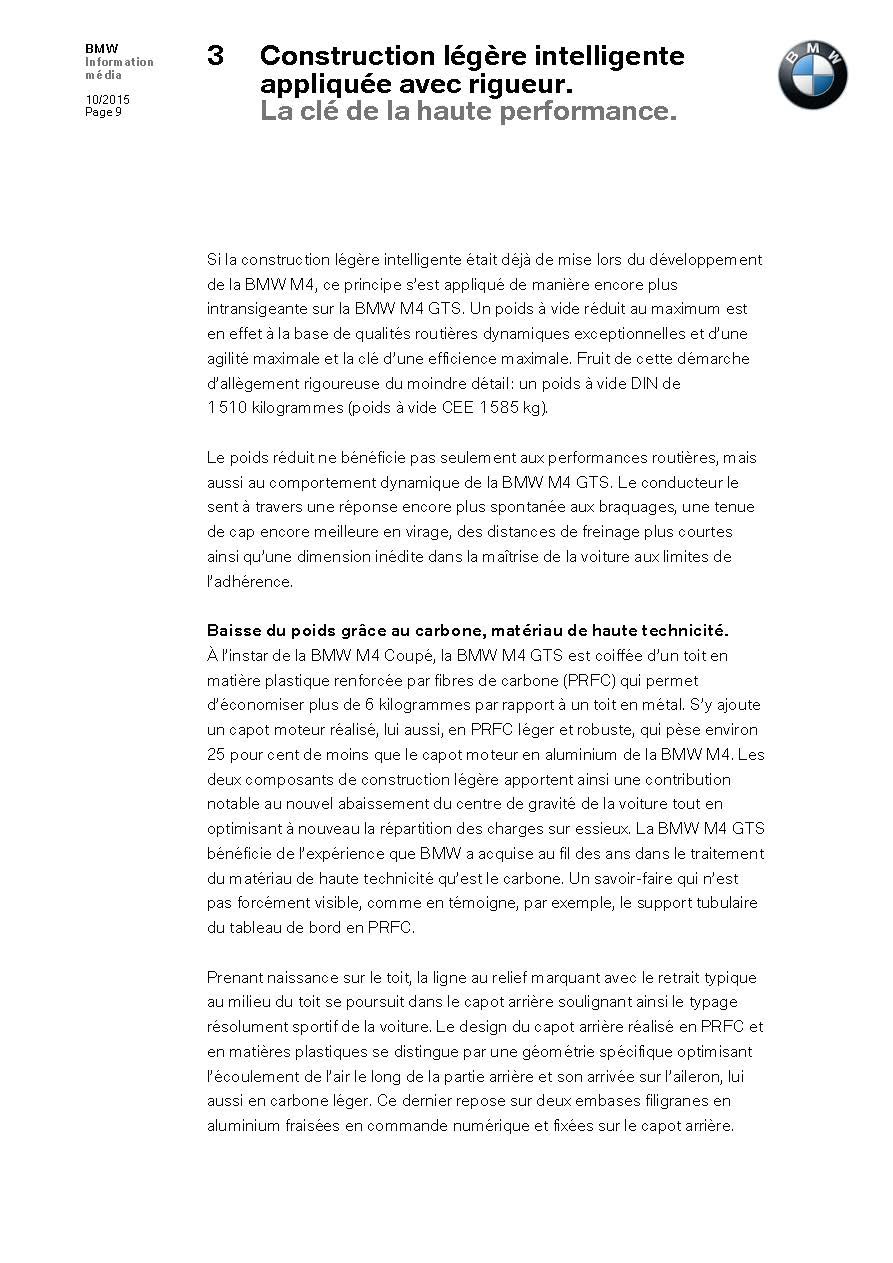 BMW
Information
média

10/2015
Page 9

3 Construction légère intelligente appliquée avec rigueur.
La clé de la haute performance.

BMW

Si la construction légère intelligente était déjà de mise lors du développement de la BMW M4, ce principe s'est appliqué de manière encore plus intransigeante sur la BMW M4 GTS. Un poids à vide réduit au maximum est en effet à la base de qualités routières dynamiques exceptionnelles et d'une agilité maximale et la clé d'une efficience maximale. Fruit de cette démarche d'allègement rigoureuse du moindre détail: un poids à vide DIN de 1 510 kilogrammes (poids à vide CEE 1 585 kg).

Le poids réduit ne bénéficie pas seulement aux performances routières, mais aussi au comportement dynamique de la BMW M4 GTS. Le conducteur le sent à travers une réponse encore plus spontanée aux braquages, une tenue de cap encore meilleure en virage, des distances de freinage plus courtes ainsi qu'une dimension inédite dans la maîtrise de la voiture aux limites de l'adhérence.

Baisse du poids grâce au carbone, matériau de haute technicité.
À l'instar de la BMW M4 Coupé, la BMW M4 GTS est coiffée d'un toit en matière plastique renforcée par fibres de carbone (PRFC) qui permet d'économiser plus de 6 kilogrammes par rapport à un toit en métal. S'y ajoute un capot moteur réalisé, lui aussi, en PRFC léger et robuste, qui pèse environ 25 pour cent de moins que le capot moteur en aluminium de la BMW M4. Les deux composants de construction légère apportent ainsi une contribution notable au nouvel abaissement du centre de gravité de la voiture tout en optimisant à nouveau la répartition des charges sur essieux. La BMW M4 GTS bénéficie de l'expérience que BMW a acquise au fil des ans dans le traitement du matériau de haute technicité qu'est le carbone. Un savoir-faire qui n'est pas forcément visible, comme en témoigne, par exemple, le support tubulaire du tableau de bord en PRFC.

Prenant naissance sur le toit, la ligne au relief marquant avec le retrait typique au milieu du toit se poursuit dans le capot arrière soulignant ainsi le typage résolument sportif de la voiture. Le design du capot arrière réalisé en PRFC et en matières plastiques se distingue par une géométrie spécifique optimisant l'écoulement de l'air le long de la partie arrière et son arrivée sur l'aileron, lui aussi en carbone léger. Ce dernier repose sur deux embases filigranes en aluminium fraisées en commande numérique et fixées sur le capot arrière.